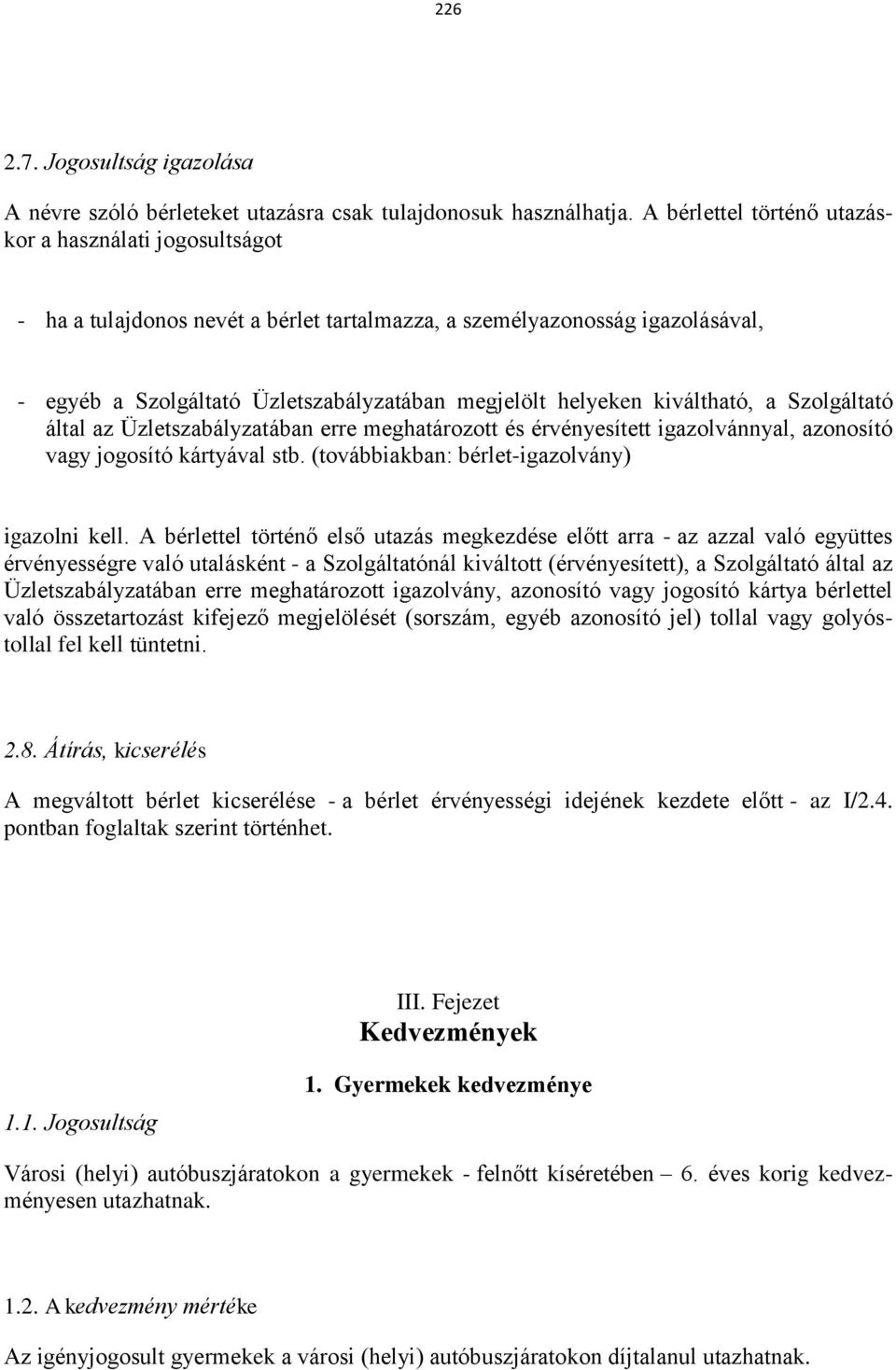 226

2.7. Jogosultság igazolása

A névre szóló bérleteket utazásra csak tulajdonosuk használhatja. A bérlettel történő utazáskor a használati jogosultságot

- ha a tulajdonos nevét a bérlet tartalmazza, a személyazonosság igazolásával,

- egyéb a Szolgáltató Üzletszabályzatában megjelölt helyeken kiváltható, a Szolgáltató által az Üzletszabályzatában erre meghatározott és érvényesített igazolvánnyal, azonosító vagy jogosító kártyával stb. (továbbiakban: bérlet-igazolvány)

igazolni kell. A bérlettel történő első utazás megkezdése előtt arra - az azzal való együttes érvényességre való utalásként - a Szolgáltatónál kiváltott (érvényesített), a Szolgáltató által az Üzletszabályzatában erre meghatározott igazolvány, azonosító vagy jogosító kártya bérlettel való összetartozást kifejező megjelölését (sorszám, egyéb azonosító jel) tollal vagy golyóstollal fel kell tüntetni.

2.8. Átírás, kicserélés

A megváltott bérlet kicserélése - a bérlet érvényességi idejének kezdete előtt - az I/2.4. pontban foglaltak szerint történhet.

III. Fejezet
Kedvezmények

1. Gyermekek kedvezménye

1.1. Jogosultság

Városi (helyi) autóbuszjáratokon a gyermekek - felnőtt kíséretében – 6. éves korig kedvezményesen utazhatnak.

1.2. A kedvezmény mértéke

Az igényjogosult gyermekek a városi (helyi) autóbuszjáratokon díjtalanul utazhatnak.